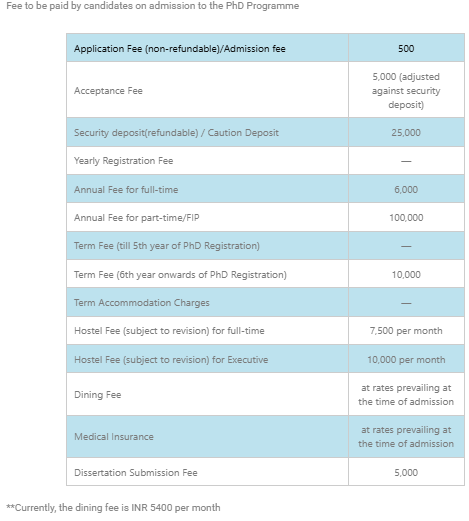 Fee to be paid by candidates on admission to the PhD Programme

| Application Fee (non-refundable)/Admission fee | 500 |
|---|---|
| Acceptance Fee | 5,000 (adjusted against security deposit) |
| Security deposit(refundable) / Caution Deposit | 25,000 |
| Yearly Registration Fee | — |
| Annual Fee for full-time | 6,000 |
| Annual Fee for part-time/FIP | 100,000 |
| Term Fee (till 5th year of PhD Registration) | — |
| Term Fee (6th year onwards of PhD Registration) | 10,000 |
| Term Accommodation Charges | — |
| Hostel Fee (subject to revision) for full-time | 7,500 per month |
| Hostel Fee (subject to revision) for Executive | 10,000 per month |
| Dining Fee | at rates prevailing at the time of admission |
| Medical Insurance | at rates prevailing at the time of admission |
| Dissertation Submission Fee | 5,000 |

**Currently, the dining fee is INR 5400 per month